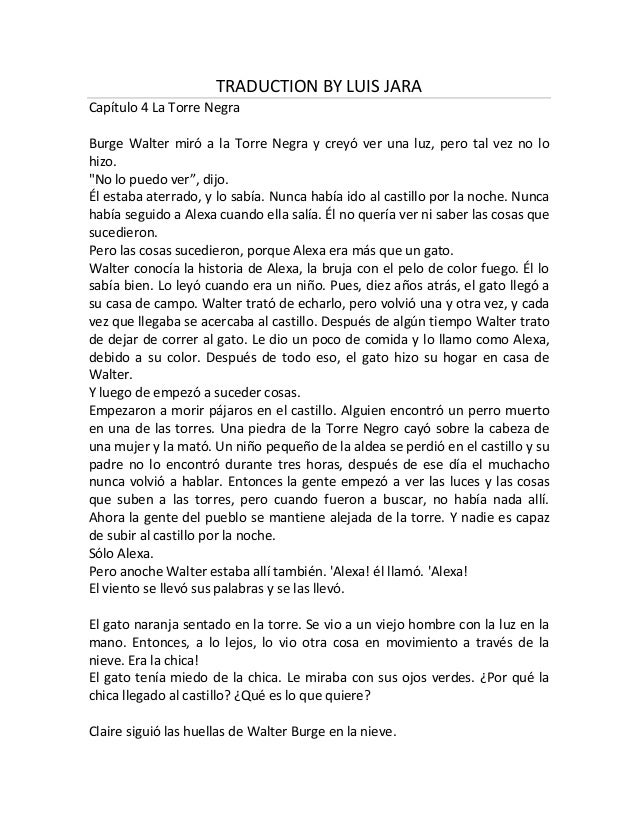 TRADUCTION BY LUIS JARA

Capítulo 4 La Torre Negra

Burge Walter miró a la Torre Negra y creyó ver una luz, pero tal vez no lo hizo.
"No lo puedo ver", dijo.
Él estaba aterrado, y lo sabía. Nunca había ido al castillo por la noche. Nunca había seguido a Alexa cuando ella salía. Él no quería ver ni saber las cosas que sucedieron.
Pero las cosas sucedieron, porque Alexa era más que un gato.
Walter conocía la historia de Alexa, la bruja con el pelo de color fuego. Él lo sabía bien. Lo leyó cuando era un niño. Pues, diez años atrás, el gato llegó a su casa de campo. Walter trató de echarlo, pero volvió una y otra vez, y cada vez que llegaba se acercaba al castillo. Después de algún tiempo Walter trato de dejar de correr al gato. Le dio un poco de comida y lo llamo como Alexa, debido a su color. Después de todo eso, el gato hizo su hogar en casa de Walter.
Y luego de empezó a suceder cosas.
Empezaron a morir pájaros en el castillo. Alguien encontró un perro muerto en una de las torres. Una piedra de la Torre Negro cayó sobre la cabeza de una mujer y la mató. Un niño pequeño de la aldea se perdió en el castillo y su padre no lo encontró durante tres horas, después de ese día el muchacho nunca volvió a hablar. Entonces la gente empezó a ver las luces y las cosas que suben a las torres, pero cuando fueron a buscar, no había nada allí. Ahora la gente del pueblo se mantiene alejada de la torre. Y nadie es capaz de subir al castillo por la noche.
Sólo Alexa.
Pero anoche Walter estaba allí también. 'Alexa! él llamó. 'Alexa!
El viento se llevó sus palabras y se las llevó.

El gato naranja sentado en la torre. Se vio a un viejo hombre con la luz en la mano. Entonces, a lo lejos, lo vio otra cosa en movimiento a través de la nieve. Era la chica!
El gato tenía miedo de la chica. Le miraba con sus ojos verdes. ¿Por qué la chica llegado al castillo? ¿Qué es lo que quiere?

Claire siguió las huellas de Walter Burge en la nieve.